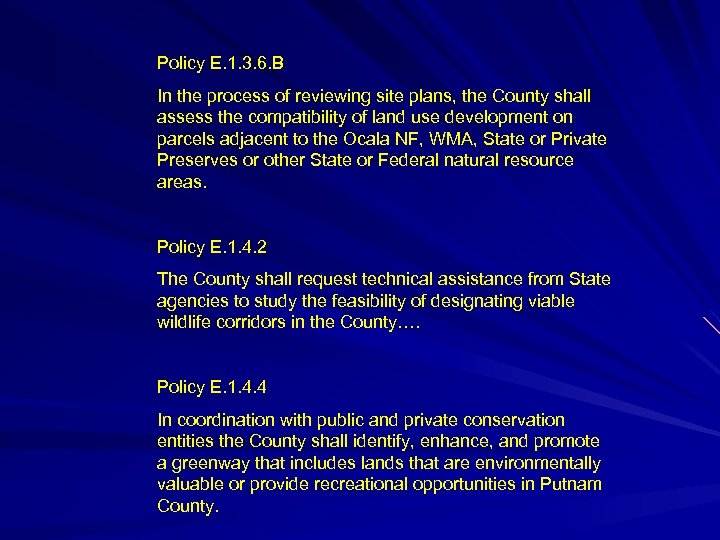 Policy E.1.3.6.B

In the process of reviewing site plans, the County shall assess the compatibility of land use development on parcels adjacent to the Ocala NF, WMA, State or Private Preserves or other State or Federal natural resource areas.

Policy E.1.4.2

The County shall request technical assistance from State agencies to study the feasibility of designating viable wildlife corridors in the County….

Policy E.1.4.4

In coordination with public and private conservation entities the County shall identify, enhance, and promote a greenway that includes lands that are environmentally valuable or provide recreational opportunities in Putnam County.